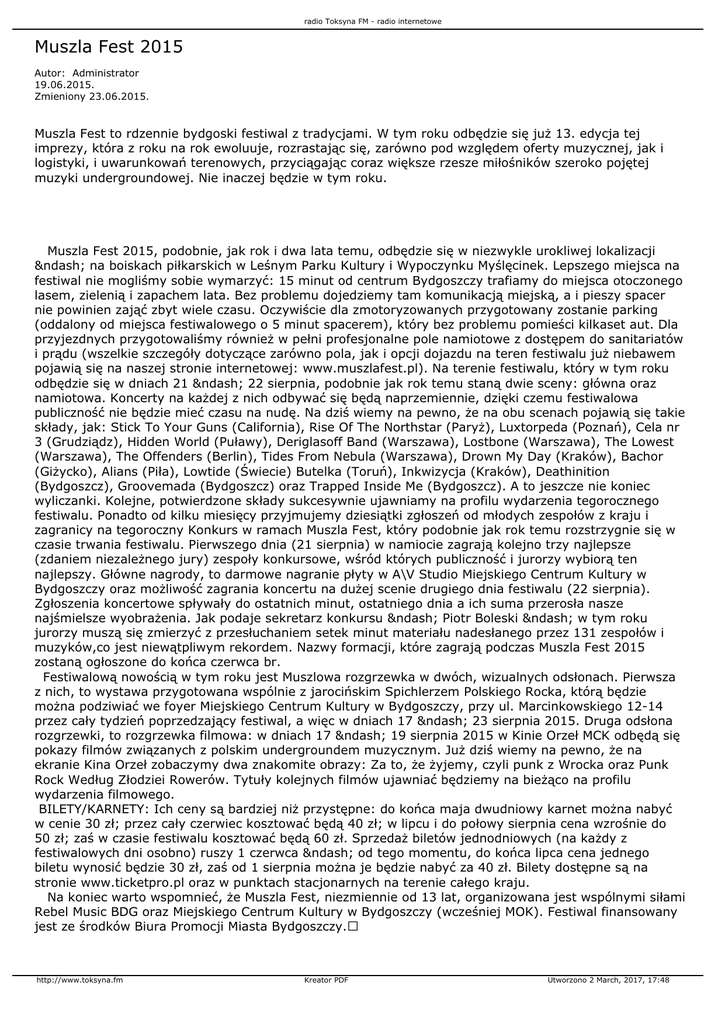 radio Toksyna FM - radio internetowe

Muszla Fest 2015

Autor: Administrator
19.06.2015.
Zmieniony 23.06.2015.

Muszla Fest to rdzennie bydgoski festiwal z tradycjami. W tym roku odbędzie się już 13. edycja tej imprezy, która z roku na rok ewoluuje, rozrastając się, zarówno pod względem oferty muzycznej, jak i logistyki, i uwarunkowań terenowych, przyciągając coraz większe rzesze miłośników szeroko pojętej muzyki undergroundowej. Nie inaczej będzie w tym roku.

Muszla Fest 2015, podobnie, jak rok i dwa lata temu, odbędzie się w niezwykle urokliwej lokalizacji &ndash; na boiskach piłkarskich w Leśnym Parku Kultury i Wypoczynku Myślęcinek. Lepszego miejsca na festiwal nie mogliśmy sobie wymarzyć: 15 minut od centrum Bydgoszczy trafiamy do miejsca otoczonego lasem, zielenią i zapachem lata. Bez problemu dojedziemy tam komunikacją miejską, a i pieszy spacer nie powinien zająć zbyt wiele czasu. Oczywiście dla zmotoryzowanych przygotowany zostanie parking (oddalony od miejsca festiwalowego o 5 minut spacerem), który bez problemu pomieści kilkaset aut. Dla przyjezdnych przygotowaliśmy również w pełni profesjonalne pole namiotowe z dostępem do sanitariatów i prądu (wszelkie szczegóły dotyczące zarówno pola, jak i opcji dojazdu na teren festiwalu już niebawem pojawią się na naszej stronie internetowej: www.muszlafest.pl). Na terenie festiwalu, który w tym roku odbędzie się w dniach 21 &ndash; 22 sierpnia, podobnie jak rok temu staną dwie sceny: główna oraz namiotowa. Koncerty na każdej z nich odbywać się będą naprzemiennie, dzięki czemu festiwalowa publiczność nie będzie mieć czasu na nudę. Na dziś wiemy na pewno, że na obu scenach pojawią się takie składy, jak: Stick To Your Guns (California), Rise Of The Northstar (Paryż), Luxtorpeda (Poznań), Cela nr 3 (Grudziądz), Hidden World (Puławy), Deriglasoff Band (Warszawa), Lostbone (Warszawa), The Lowest (Warszawa), The Offenders (Berlin), Tides From Nebula (Warszawa), Drown My Day (Kraków), Bachor (Giżycko), Alians (Piła), Lowtide (Świecie) Butelka (Toruń), Inkwizycja (Kraków), Deathinition (Bydgoszcz), Groovemada (Bydgoszcz) oraz Trapped Inside Me (Bydgoszcz). A to jeszcze nie koniec wyliczanki. Kolejne, potwierdzone składy sukcesywnie ujawniamy na profilu wydarzenia tegorocznego festiwalu. Ponadto od kilku miesięcy przyjmujemy dziesiątki zgłoszeń od młodych zespołów z kraju i zagranicy na tegoroczny Konkurs w ramach Muszla Fest, który podobnie jak rok temu rozstrzygnie się w czasie trwania festiwalu. Pierwszego dnia (21 sierpnia) w namiocie zagrają kolejno trzy najlepsze (zdaniem niezależnego jury) zespoły konkursowe, wśród których publiczność i jurorzy wybiorą ten najlepszy. Główne nagrody, to darmowe nagranie płyty w A\V Studio Miejskiego Centrum Kultury w Bydgoszczy oraz możliwość zagrania koncertu na dużej scenie drugiego dnia festiwalu (22 sierpnia). Zgłoszenia koncertowe spływały do ostatnich minut, ostatniego dnia a ich suma przerosła nasze najśmielsze wyobrażenia. Jak podaje sekretarz konkursu &ndash; Piotr Boleski &ndash; w tym roku jurorzy muszą się zmierzyć z przesłuchaniem setek minut materiału nadesłanego przez 131 zespołów i muzyków,co jest niewątpliwym rekordem. Nazwy formacji, które zagrają podczas Muszla Fest 2015 zostaną ogłoszone do końca czerwca br.
Festiwalową nowością w tym roku jest Muszlowa rozgrzewka w dwóch, wizualnych odsłonach. Pierwsza z nich, to wystawa przygotowana wspólnie z jarocińskim Spichlerzem Polskiego Rocka, którą będzie można podziwiać we foyer Miejskiego Centrum Kultury w Bydgoszczy, przy ul. Marcinkowskiego 12-14 przez cały tydzień poprzedzający festiwal, a więc w dniach 17 &ndash; 23 sierpnia 2015. Druga odsłona rozgrzewki, to rozgrzewka filmowa: w dniach 17 &ndash; 19 sierpnia 2015 w Kinie Orzeł MCK odbędą się pokazy filmów związanych z polskim undergroundem muzycznym. Już dziś wiemy na pewno, że na ekranie Kina Orzeł zobaczymy dwa znakomite obrazy: Za to, że żyjemy, czyli punk z Wrocka oraz Punk Rock Według Złodziei Rowerów. Tytuły kolejnych filmów ujawniać będziemy na bieżąco na profilu wydarzenia filmowego.
BILETY/KARNETY: Ich ceny są bardziej niż przystępne: do końca maja dwudniowy karnet można nabyć w cenie 30 zł; przez cały czerwiec kosztować będą 40 zł; w lipcu i do połowy sierpnia cena wzrośnie do 50 zł; zaś w czasie festiwalu kosztować będą 60 zł. Sprzedaż biletów jednodniowych (na każdy z festiwalowych dni osobno) ruszy 1 czerwca &ndash; od tego momentu, do końca lipca cena jednego biletu wynosić będzie 30 zł, zaś od 1 sierpnia można je będzie nabyć za 40 zł. Bilety dostępne są na stronie www.ticketpro.pl oraz w punktach stacjonarnych na terenie całego kraju.
Na koniec warto wspomnieć, że Muszla Fest, niezmiennie od 13 lat, organizowana jest wspólnymi siłami Rebel Music BDG oraz Miejskiego Centrum Kultury w Bydgoszczy (wcześniej MOK). Festiwal finansowany jest ze środków Biura Promocji Miasta Bydgoszczy.☐

http://www.toksyna.fm Kreator PDF Utworzono 2 March, 2017, 17:48